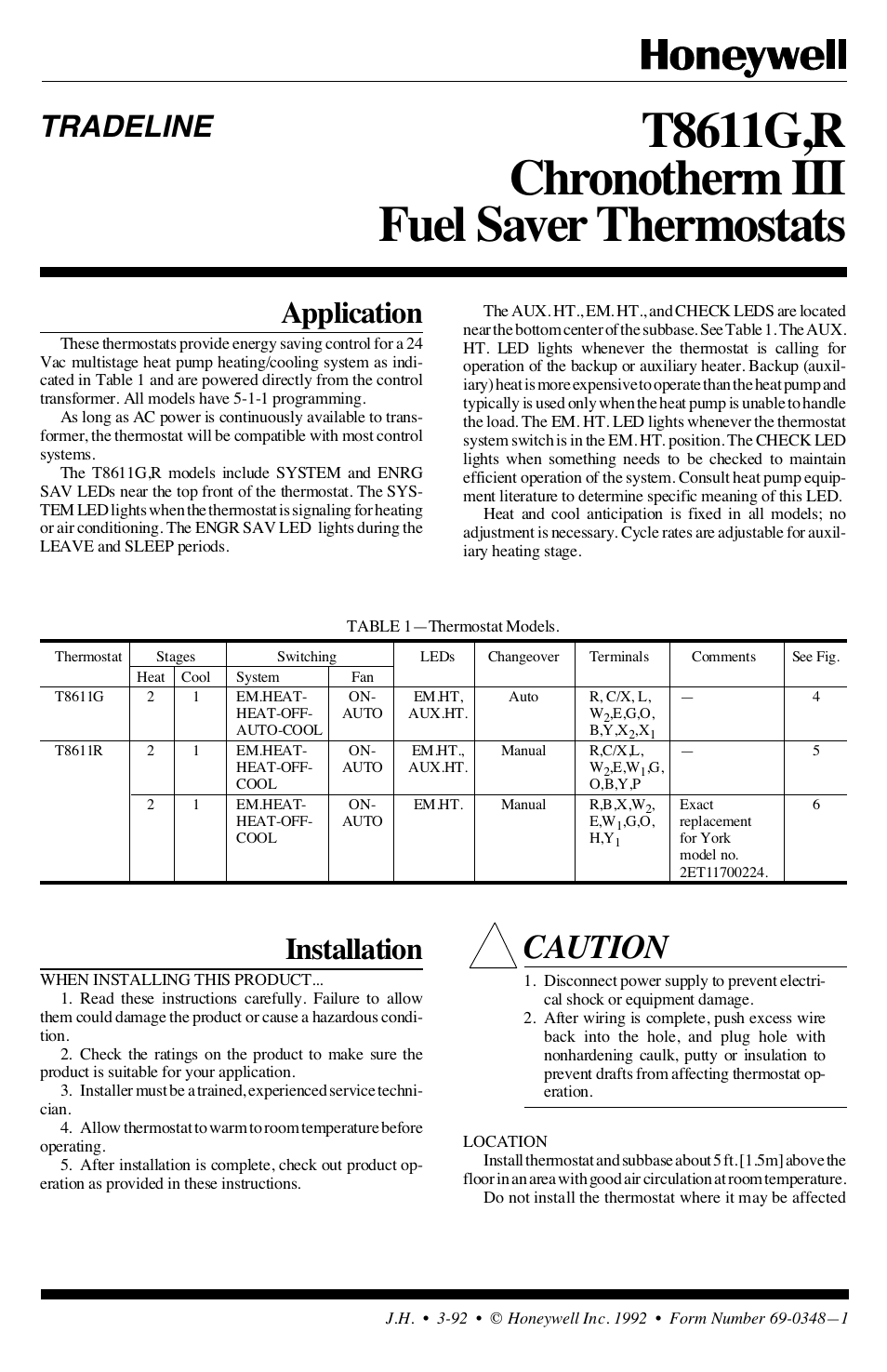 Honeywell

TRADELINE

T8611G,R
Chronotherm III
Fuel Saver Thermostats

Application

These thermostats provide energy saving control for a 24 Vac multistage heat pump heating/cooling system as indicated in Table 1 and are powered directly from the control transformer. All models have 5-1-1 programming.

As long as AC power is continuously available to transformer, the thermostat will be compatible with most control systems.

The T8611G,R models include SYSTEM and ENRG SAV LEDs near the top front of the thermostat. The SYSTEM LED lights when the thermostat is signaling for heating or air conditioning. The ENGR SAV LED lights during the LEAVE and SLEEP periods.

The AUX. HT., EM. HT., and CHECK LEDS are located near the bottom center of the subbase. See Table 1. The AUX. HT. LED lights whenever the thermostat is calling for operation of the backup or auxiliary heater. Backup (auxiliary) heat is more expensive to operate than the heat pump and typically is used only when the heat pump is unable to handle the load. The EM. HT. LED lights whenever the thermostat system switch is in the EM. HT. position. The CHECK LED lights when something needs to be checked to maintain efficient operation of the system. Consult heat pump equipment literature to determine specific meaning of this LED.

Heat and cool anticipation is fixed in all models; no adjustment is necessary. Cycle rates are adjustable for auxiliary heating stage.

TABLE 1—Thermostat Models.

| Thermostat | Stages Heat | Stages Cool | Switching System | Switching Fan | LEDs | Changeover | Terminals | Comments | See Fig. |
|---|---|---|---|---|---|---|---|---|---|
| T8611G | 2 | 1 | EM.HEAT-HEAT-OFF-AUTO-COOL | ON-AUTO | EM.HT, AUX.HT. | Auto | R, C/X, L, $W_2$,E,G,O, B,Y,$X_2$,$X_1$ | — | 4 |
| T8611R | 2 | 1 | EM.HEAT-HEAT-OFF-COOL | ON-AUTO | EM.HT., AUX.HT. | Manual | R,C/X,L, $W_2$,E,$W_1$,G, O,B,Y,P | — | 5 |
| | 2 | 1 | EM.HEAT-HEAT-OFF-COOL | ON-AUTO | EM.HT. | Manual | R,B,X,$W_2$, E,$W_1$,G,O, H,$Y_1$ | Exact replacement for York model no. 2ET11700224. | 6 |

Installation

WHEN INSTALLING THIS PRODUCT...

1. Read these instructions carefully. Failure to allow them could damage the product or cause a hazardous condition.

2. Check the ratings on the product to make sure the product is suitable for your application.

3. Installer must be a trained, experienced service technician.

4. Allow thermostat to warm to room temperature before operating.

5. After installation is complete, check out product operation as provided in these instructions.

CAUTION

1. Disconnect power supply to prevent electrical shock or equipment damage.
2. After wiring is complete, push excess wire back into the hole, and plug hole with nonhardening caulk, putty or insulation to prevent drafts from affecting thermostat operation.

LOCATION

Install thermostat and subbase about 5 ft. [1.5m] above the floor in an area with good air circulation at room temperature.

Do not install the thermostat where it may be affected

J.H. • 3-92 • © Honeywell Inc. 1992 • Form Number 69-0348—1